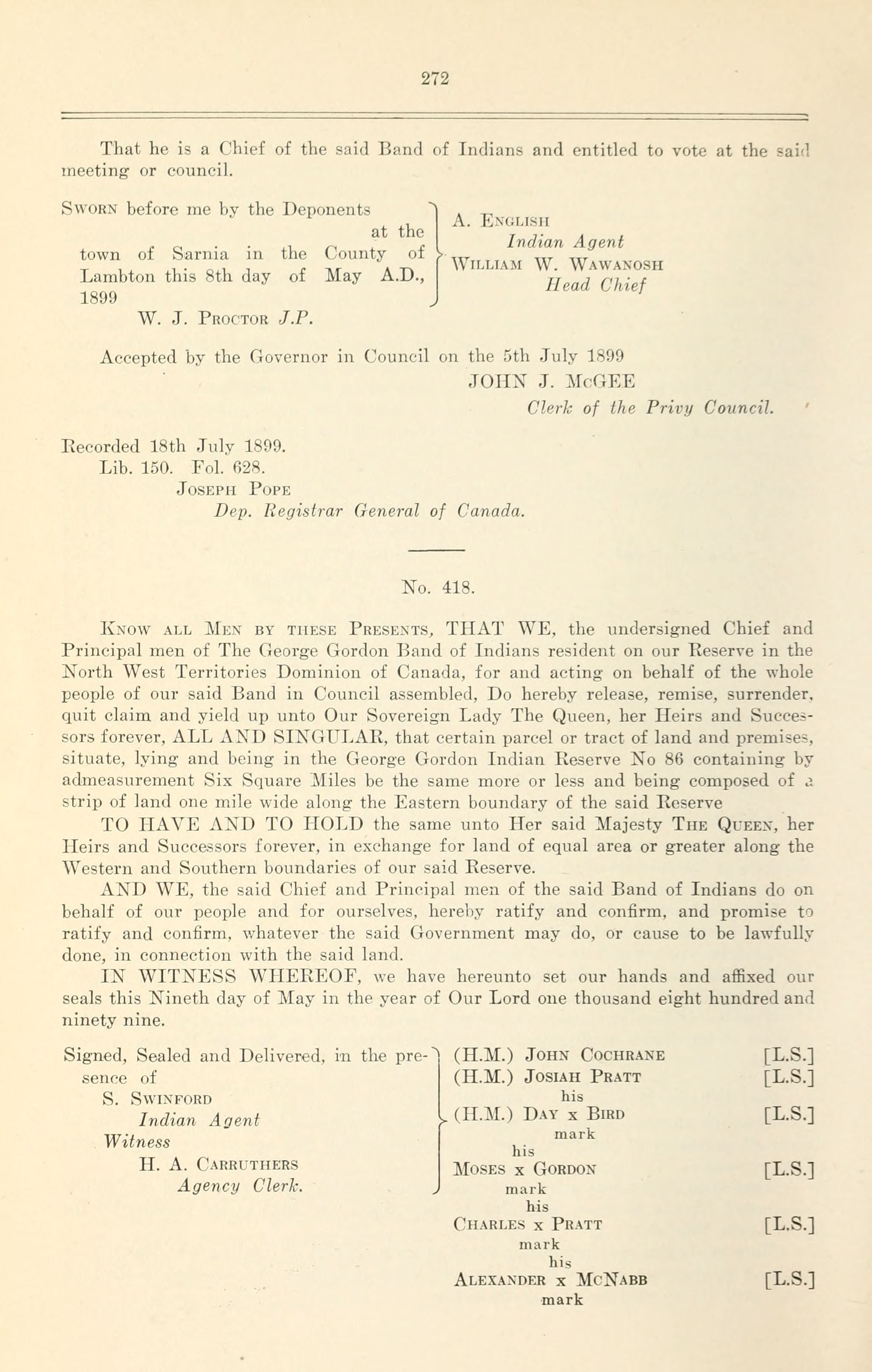 272

That he is a Chief of the said Band of Indians and entitled to vote at the said meeting or council.

Sworn before me by the Deponents at the town of Sarnia in the County of Lambton this 8th day of May A.D., 1899
W. J. Proctor J.P.

A. English
Indian Agent
William W. Wawanosh
Head Chief

Accepted by the Governor in Council on the 5th July 1899
JOHN J. McGEE
Clerk of the Privy Council.

Recorded 18th July 1899.
Lib. 150. Fol. 628.
Joseph Pope
Dep. Registrar General of Canada.

No. 418.

Know all Men by these Presents, THAT WE, the undersigned Chief and Principal men of The George Gordon Band of Indians resident on our Reserve in the North West Territories Dominion of Canada, for and acting on behalf of the whole people of our said Band in Council assembled, Do hereby release, remise, surrender, quit claim and yield up unto Our Sovereign Lady The Queen, her Heirs and Successors forever, ALL AND SINGULAR, that certain parcel or tract of land and premises, situate, lying and being in the George Gordon Indian Reserve No 86 containing by admeasurement Six Square Miles be the same more or less and being composed of a strip of land one mile wide along the Eastern boundary of the said Reserve

TO HAVE AND TO HOLD the same unto Her said Majesty The Queen, her Heirs and Successors forever, in exchange for land of equal area or greater along the Western and Southern boundaries of our said Reserve.

AND WE, the said Chief and Principal men of the said Band of Indians do on behalf of our people and for ourselves, hereby ratify and confirm, and promise to ratify and confirm, whatever the said Government may do, or cause to be lawfully done, in connection with the said land.

IN WITNESS WHEREOF, we have hereunto set our hands and affixed our seals this Nineth day of May in the year of Our Lord one thousand eight hundred and ninety nine.

Signed, Sealed and Delivered, in the presence of
S. Swinford
Indian Agent
Witness
H. A. Carruthers
Agency Clerk.

(H.M.) John Cochrane [L.S.]
(H.M.) Josiah Pratt [L.S.]
his
(H.M.) Day x Bird [L.S.]
mark
his
Moses x Gordon [L.S.]
mark
his
Charles x Pratt [L.S.]
mark
his
Alexander x McNabb [L.S.]
mark